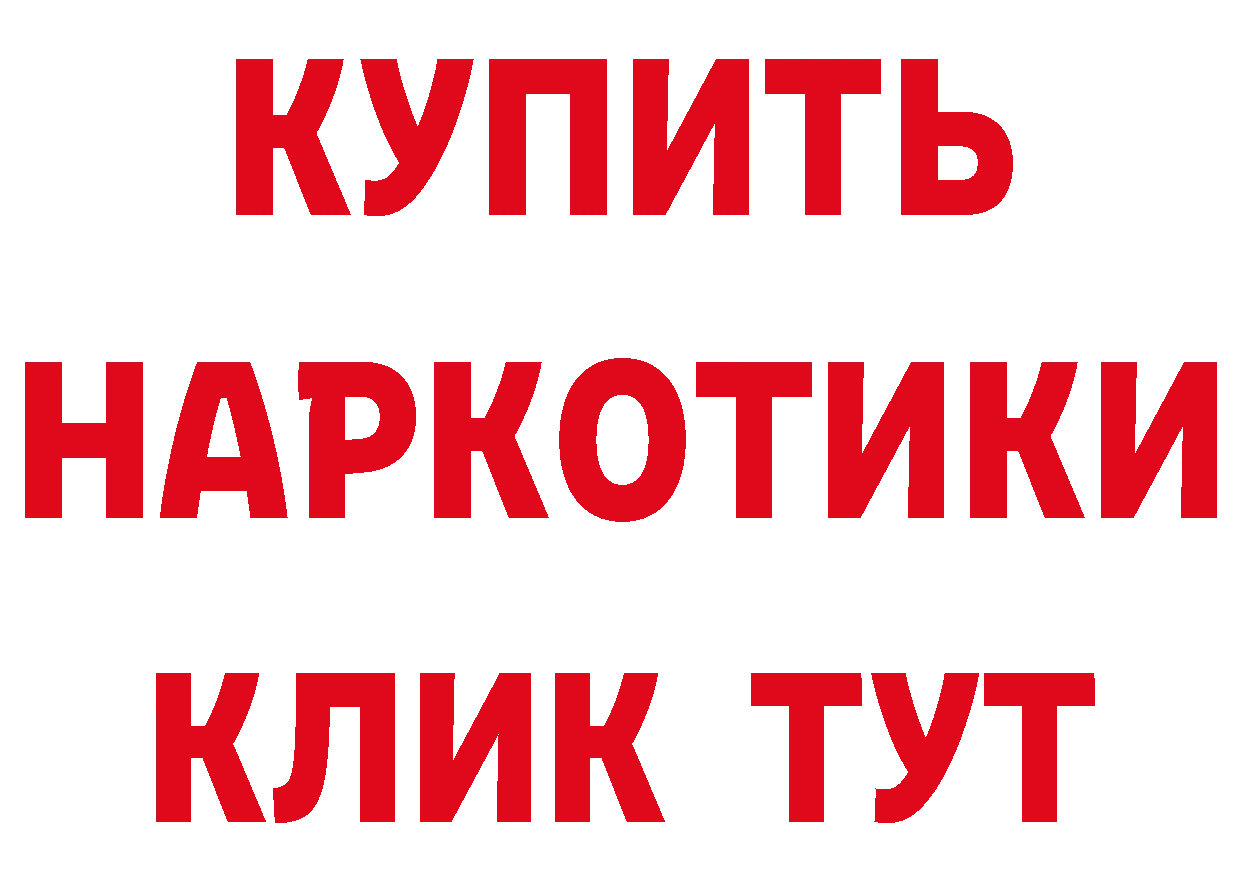 КУПИТЬ
НАРКОТИКИ
КЛИК ТУТ